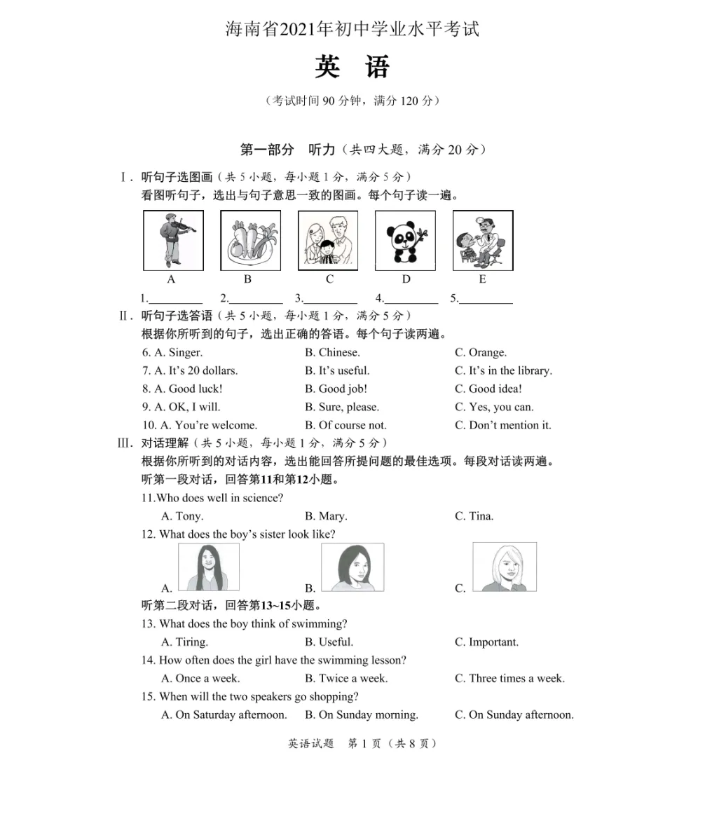 海南省2021年初中学业水平考试

英 语

（考试时间 90 分钟，满分 120 分）

第一部分 听力（共四大题，满分 20 分）

Ⅰ. 听句子选图画（共 5 小题，每小题 1 分，满分 5 分）
看图听句子，选出与句子意思一致的图画。每个句子读一遍。

A B C D E

1.________ 2.________ 3.________ 4.________ 5.________

Ⅱ. 听句子选答语（共 5 小题，每小题 1 分，满分 5 分）
根据你所听到的句子，选出正确的答语。每个句子读两遍。

6. A. Singer. B. Chinese. C. Orange.
7. A. It's 20 dollars. B. It's useful. C. It's in the library.
8. A. Good luck! B. Good job! C. Good idea!
9. A. OK, I will. B. Sure, please. C. Yes, you can.
10. A. You're welcome. B. Of course not. C. Don't mention it.

Ⅲ. 对话理解（共 5 小题，每小题 1 分，满分 5 分）
根据你所听到的对话内容，选出能回答所提问题的最佳选项。每段对话读两遍。
听第一段对话，回答第11和第12小题。

11.Who does well in science?
A. Tony. B. Mary. C. Tina.

12. What does the boy's sister look like?
A. B. C.

听第二段对话，回答第13~15小题。

13. What does the boy think of swimming?
A. Tiring. B. Useful. C. Important.

14. How often does the girl have the swimming lesson?
A. Once a week. B. Twice a week. C. Three times a week.

15. When will the two speakers go shopping?
A. On Saturday afternoon. B. On Sunday morning. C. On Sunday afternoon.

英语试题 第 1 页（共 8 页）